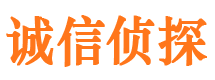 诚信侦探